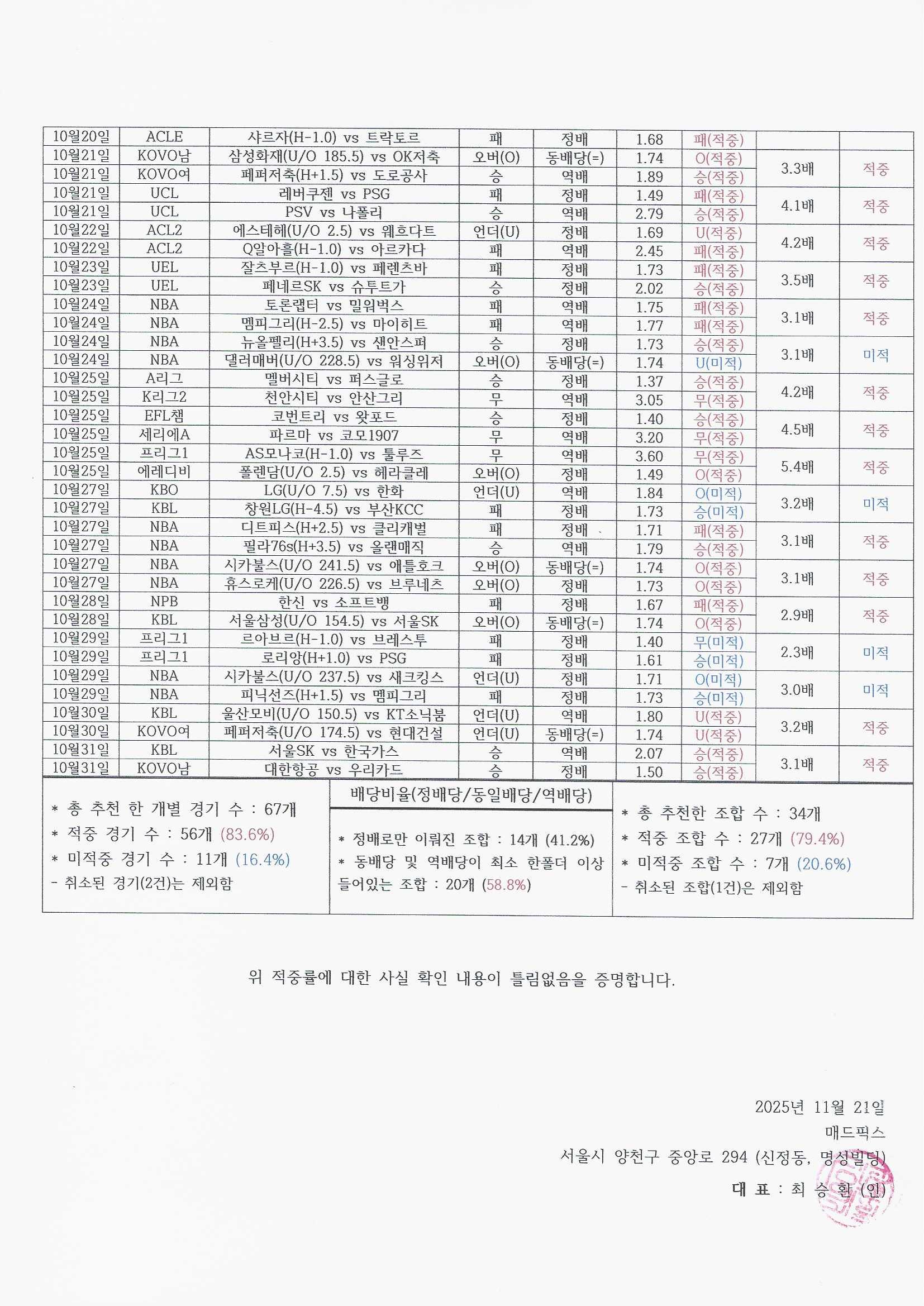 | 10월20일 | ACLE | 샤르자(H-1.0) vs 트락토르 | 패 | 정배 | 1.68 | 패(적중) | | |
|---|---|---|---|---|---|---|---|---|
| 10월21일 | KOVO남 | 삼성화재(U/O 185.5) vs OK저축 | 오버(O) | 동배당(=) | 1.74 | O(적중) | 3.3배 | 적중 |
| 10월21일 | KOVO여 | 페퍼저축(H+1.5) vs 도로공사 | 승 | 역배 | 1.89 | 승(적중) | | |
| 10월21일 | UCL | 레버쿠젠 vs PSG | 패 | 정배 | 1.49 | 패(적중) | 4.1배 | 적중 |
| 10월21일 | UCL | PSV vs 나폴리 | 승 | 역배 | 2.79 | 승(적중) | | |
| 10월22일 | ACL2 | 에스테헤(U/O 2.5) vs 웨흐다트 | 언더(U) | 정배 | 1.69 | U(적중) | 4.2배 | 적중 |
| 10월22일 | ACL2 | Q알아흘(H-1.0) vs 아르카다 | 패 | 역배 | 2.45 | 패(적중) | | |
| 10월23일 | UEL | 잘츠부르(H-1.0) vs 페렌츠바 | 패 | 정배 | 1.73 | 패(적중) | 3.5배 | 적중 |
| 10월23일 | UEL | 페네르SK vs 슈투트가 | 승 | 정배 | 2.02 | 승(적중) | | |
| 10월24일 | NBA | 토론랩터 vs 밀워벅스 | 패 | 역배 | 1.75 | 패(적중) | 3.1배 | 적중 |
| 10월24일 | NBA | 멤피그리(H-2.5) vs 마이히트 | 패 | 역배 | 1.77 | 패(적중) | | |
| 10월24일 | NBA | 뉴올펠리(H+3.5) vs 샌안스퍼 | 승 | 정배 | 1.73 | 승(적중) | 3.1배 | 미적 |
| 10월24일 | NBA | 댈러매버(U/O 228.5) vs 워싱위저 | 오버(O) | 동배당(=) | 1.74 | U(미적) | | |
| 10월25일 | A리그 | 멜버시티 vs 퍼스글로 | 승 | 정배 | 1.37 | 승(적중) | 4.2배 | 적중 |
| 10월25일 | K리그2 | 천안시티 vs 안산그리 | 무 | 역배 | 3.05 | 무(적중) | | |
| 10월25일 | EFL챔 | 코번트리 vs 왓포드 | 승 | 정배 | 1.40 | 승(적중) | 4.5배 | 적중 |
| 10월25일 | 세리에A | 파르마 vs 코모1907 | 무 | 역배 | 3.20 | 무(적중) | | |
| 10월25일 | 프리그1 | AS모나코(H-1.0) vs 툴루즈 | 무 | 역배 | 3.60 | 무(적중) | 5.4배 | 적중 |
| 10월25일 | 에레디비 | 폴렌담(U/O 2.5) vs 헤라클레 | 오버(O) | 정배 | 1.49 | O(적중) | | |
| 10월27일 | KBO | LG(U/O 7.5) vs 한화 | 언더(U) | 역배 | 1.84 | O(미적) | 3.2배 | 미적 |
| 10월27일 | KBL | 창원LG(H-4.5) vs 부산KCC | 패 | 정배 | 1.73 | 승(미적) | | |
| 10월27일 | NBA | 디트피스(H+2.5) vs 클리캐벌 | 패 | 정배 | 1.71 | 패(적중) | 3.1배 | 적중 |
| 10월27일 | NBA | 필라76s(H+3.5) vs 올랜매직 | 승 | 역배 | 1.79 | 승(적중) | | |
| 10월27일 | NBA | 시카불스(U/O 241.5) vs 애틀호크 | 오버(O) | 동배당(=) | 1.74 | O(적중) | 3.1배 | 적중 |
| 10월27일 | NBA | 휴스로케(U/O 226.5) vs 브루네츠 | 오버(O) | 정배 | 1.73 | O(적중) | | |
| 10월28일 | NPB | 한신 vs 소프트뱅 | 패 | 정배 | 1.67 | 패(적중) | 2.9배 | 적중 |
| 10월28일 | KBL | 서울삼성(U/O 154.5) vs 서울SK | 오버(O) | 동배당(=) | 1.74 | O(적중) | | |
| 10월29일 | 프리그1 | 르아브르(H-1.0) vs 브레스투 | 패 | 정배 | 1.40 | 무(미적) | 2.3배 | 미적 |
| 10월29일 | 프리그1 | 로리앙(H+1.0) vs PSG | 패 | 정배 | 1.61 | 승(미적) | | |
| 10월29일 | NBA | 시카불스(U/O 237.5) vs 새크킹스 | 언더(U) | 정배 | 1.71 | O(미적) | 3.0배 | 미적 |
| 10월29일 | NBA | 피닉선즈(H+1.5) vs 멤피그리 | 패 | 정배 | 1.73 | 승(미적) | | |
| 10월30일 | KBL | 울산모비(U/O 150.5) vs KT소닉붐 | 언더(U) | 역배 | 1.80 | U(적중) | 3.2배 | 적중 |
| 10월30일 | KOVO여 | 페퍼저축(U/O 174.5) vs 현대건설 | 언더(U) | 동배당(=) | 1.74 | U(적중) | | |
| 10월31일 | KBL | 서울SK vs 한국가스 | 승 | 역배 | 2.07 | 승(적중) | 3.1배 | 적중 |
| 10월31일 | KOVO남 | 대한항공 vs 우리카드 | 승 | 정배 | 1.50 | 승(적중) | | |

* 총 추천 한 개별 경기 수 : 67개
* 적중 경기 수 : 56개 (83.6%)
* 미적중 경기 수 : 11개 (16.4%)
- 취소된 경기(2건)는 제외함

배당비율(정배당/동일배당/역배당)
* 정배로만 이뤄진 조합 : 14개 (41.2%)
* 동배당 및 역배당이 최소 한폴더 이상 들어있는 조합 : 20개 (58.8%)

* 총 추천한 조합 수 : 34개
* 적중 조합 수 : 27개 (79.4%)
* 미적중 조합 수 : 7개 (20.6%)
- 취소된 조합(1건)은 제외함

위 적중률에 대한 사실 확인 내용이 틀림없음을 증명합니다.

2025년 11월 21일
매드픽스
서울시 양천구 중앙로 294 (신정동, 명성빌딩)
대 표 : 최 승 환 (인)